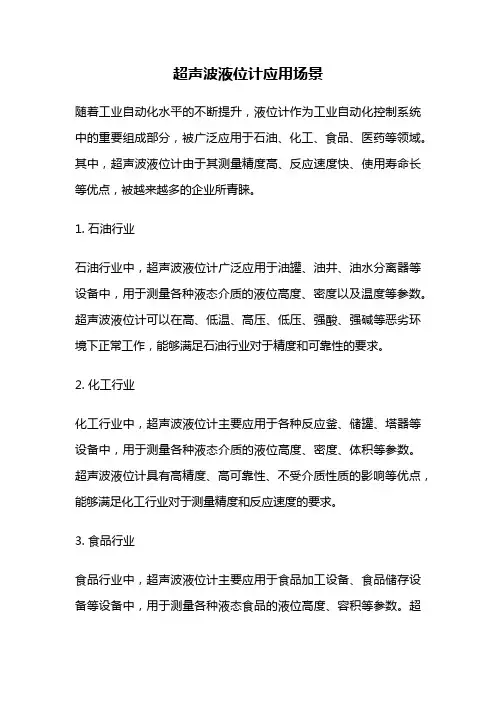 超声波液位计应用场景

随着工业自动化水平的不断提升，液位计作为工业自动化控制系统中的重要组成部分，被广泛应用于石油、化工、食品、医药等领域。其中，超声波液位计由于其测量精度高、反应速度快、使用寿命长等优点，被越来越多的企业所青睐。

1. 石油行业

石油行业中，超声波液位计广泛应用于油罐、油井、油水分离器等设备中，用于测量各种液态介质的液位高度、密度以及温度等参数。超声波液位计可以在高、低温、高压、低压、强酸、强碱等恶劣环境下正常工作，能够满足石油行业对于精度和可靠性的要求。

2. 化工行业

化工行业中，超声波液位计主要应用于各种反应釜、储罐、塔器等设备中，用于测量各种液态介质的液位高度、密度、体积等参数。超声波液位计具有高精度、高可靠性、不受介质性质的影响等优点，能够满足化工行业对于测量精度和反应速度的要求。

3. 食品行业

食品行业中，超声波液位计主要应用于食品加工设备、食品储存设备等设备中，用于测量各种液态食品的液位高度、容积等参数。超